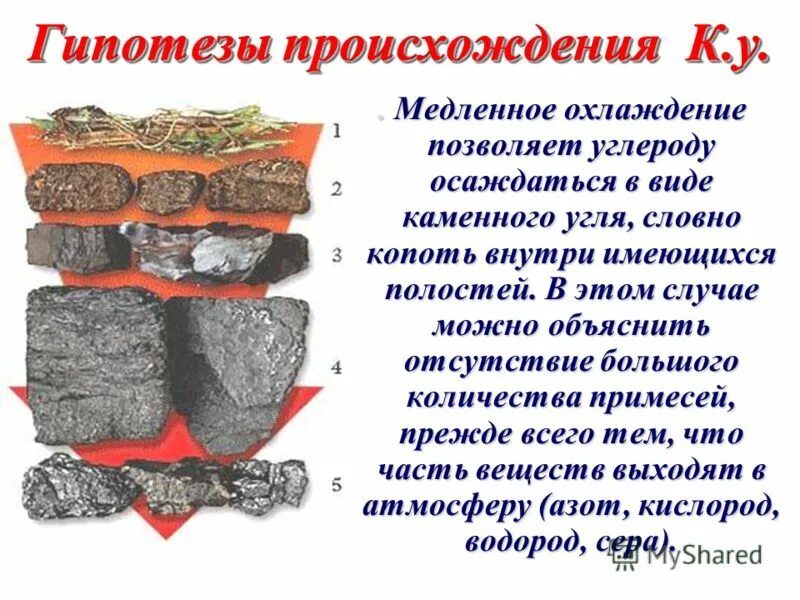 Гипотезы происхождения К.у.

1
2
3
4
5

Медленное охлаждение позволяет углероду осаждаться в виде каменного угля, словно копоть внутри имеющихся полостей. В этом случае можно объяснить отсутствие большого количества примесей, прежде всего тем, что часть веществ выходят в атмосферу (азот, кислород, водород, сера).

MyShared